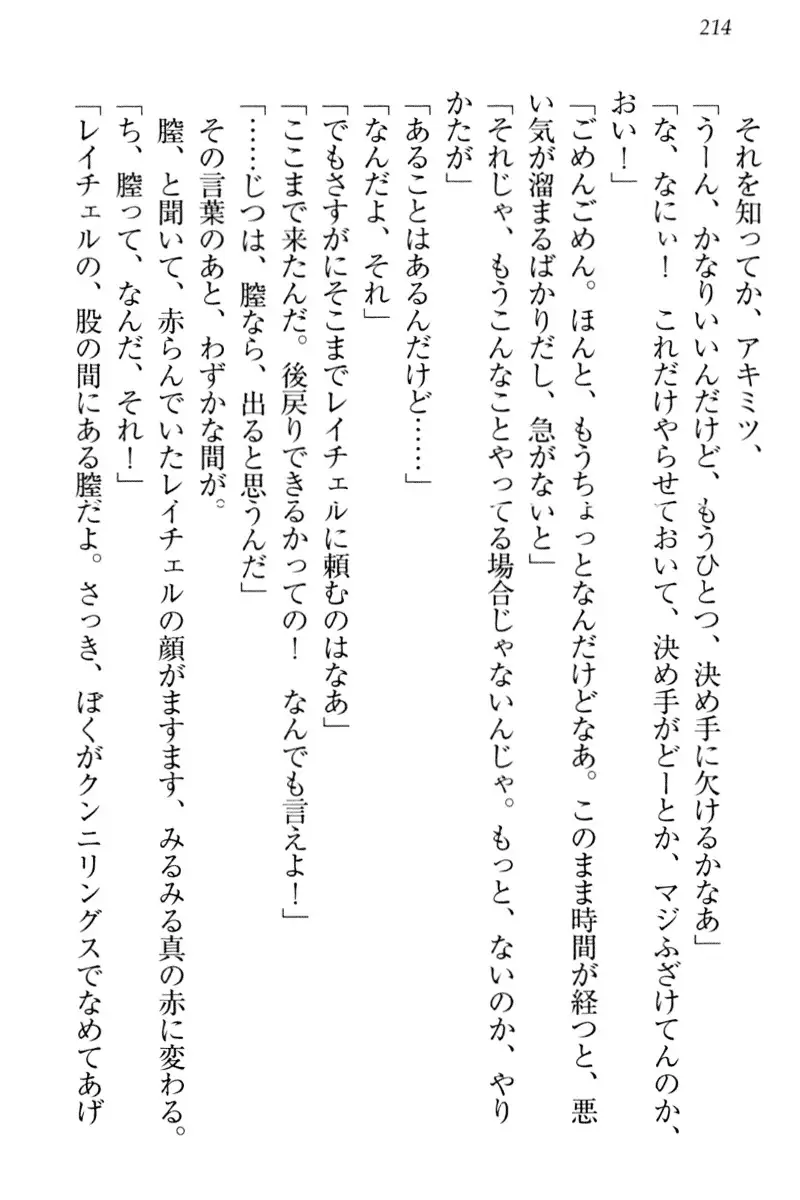 214

それを知ってか、アキミツ、

「うーん、かなりいいんだけど、もうひとつ、決め手に欠けるかなあ」

「な、なにぃ！　これだけやらせておいて、決め手がどーとか、マジふざけてんのか、おい！」

「ごめんごめん。ほんと、もうちょっとなんだけどなあ。このまま時間が経つと、悪い気が溜まるばかりだし、急がないと」

「それじゃ、もうこんなことやってる場合じゃないんじゃ。もっと、ないのか、やりかたが」

「あることはあるんだけど……」

「なんだよ、それ」

「でもさすがにそこまでレイチェルに頼むのはなあ」

「ここまで来たんだ。後戻りできるかっての！　なんでも言えよ！」

「……じつは、膣なら、出ると思うんだ」

その言葉のあと、わずかな間が。

膣、と聞いて、赤らんでいたレイチェルの顔がますます、みるみる真の赤に変わる。

「ち、膣って、なんだ、それ！」

「レイチェルの、股の間にある膣だよ。さっき、ぼくがクンニリングスでなめてあげ